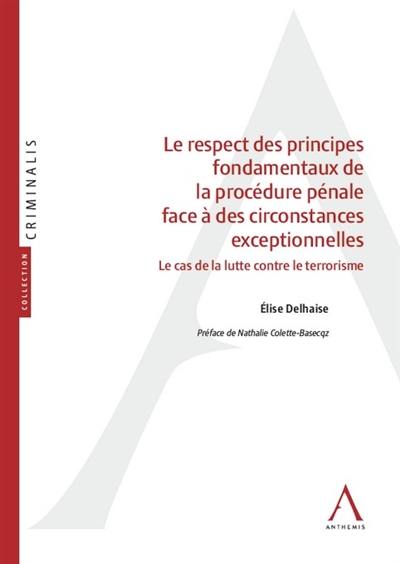 COLLECTION CRIMINALIS

Le respect des principes fondamentaux de la procédure pénale face à des circonstances exceptionnelles

Le cas de la lutte contre le terrorisme

Élise Delhaise

Préface de Nathalie Colette-Basecqz

ANTHEMIS